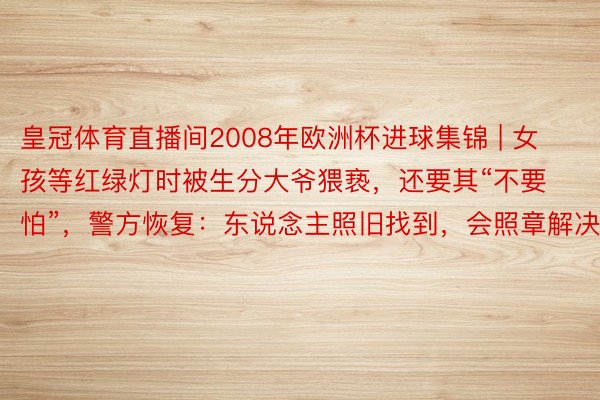 皇冠体育直播间2008年欧洲杯进球集锦 | 女孩等红绿灯时被生分大爷猥亵，还要其“不要怕”，警方恢复：东说念主照旧找到，会照章解决